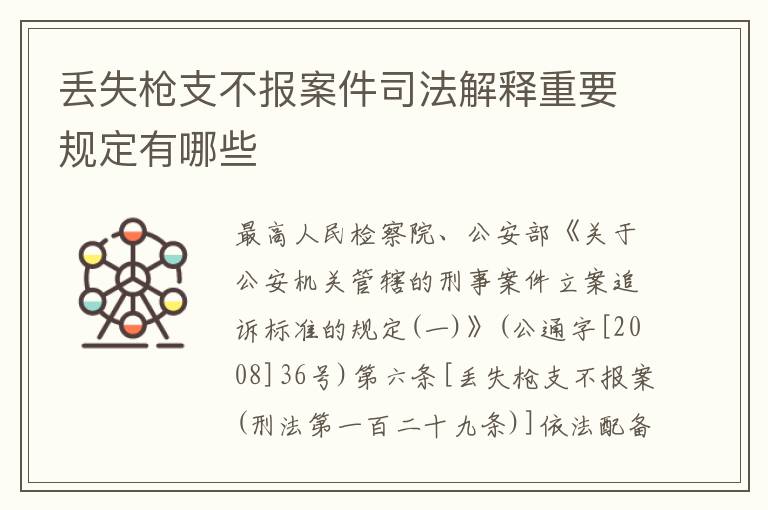 丢失枪支不报案件司法解释重要规定有哪些

最高人民检察院、公安部《关于公安机关管辖的刑事案件立案追诉标准的规定(一)》(公通字[2008]36号)第六条[丢失枪支不报案(刑法第一百二十九条)]依法配备